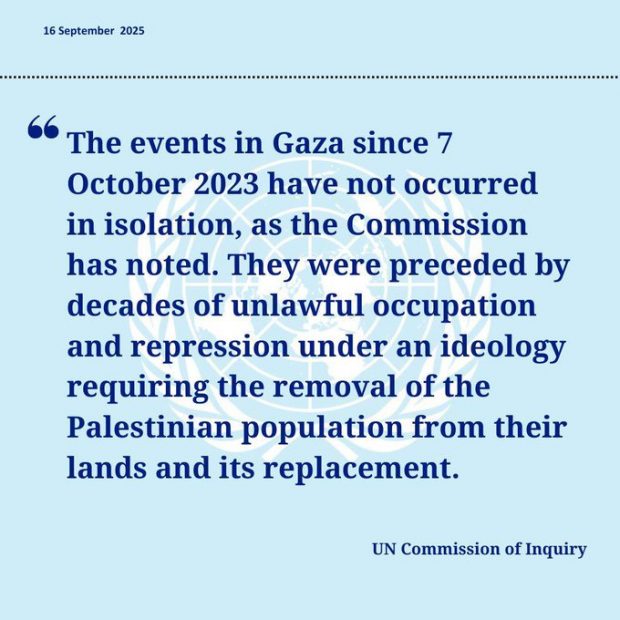 16 September 2025

"The events in Gaza since 7 October 2023 have not occurred in isolation, as the Commission has noted. They were preceded by decades of unlawful occupation and repression under an ideology requiring the removal of the Palestinian population from their lands and its replacement.

UN Commission of Inquiry